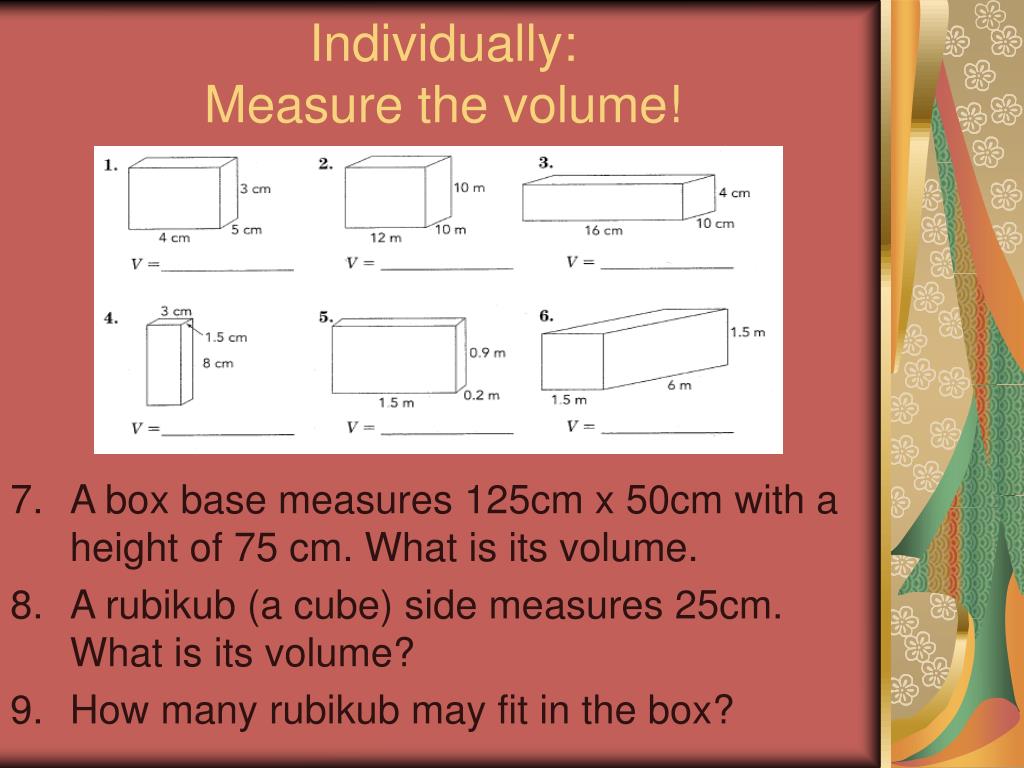 Individually:
Measure the volume!

1.
3 cm
4 cm
5 cm
V = ____

2.
10 m
12 m
10 m
V = ____

3.
4 cm
16 cm
10 cm
V = ____

4.
3 cm
1.5 cm
8 cm
V = ____

5.
0.9 m
1.5 m
0.2 m
V = ____

6.
1.5 m
6 m
1.5 m
V = ____

7. A box base measures 125cm x 50cm with a height of 75 cm. What is its volume.
8. A rubikub (a cube) side measures 25cm. What is its volume?
9. How many rubikub may fit in the box?